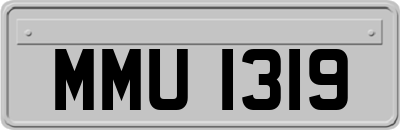 MMU 1319